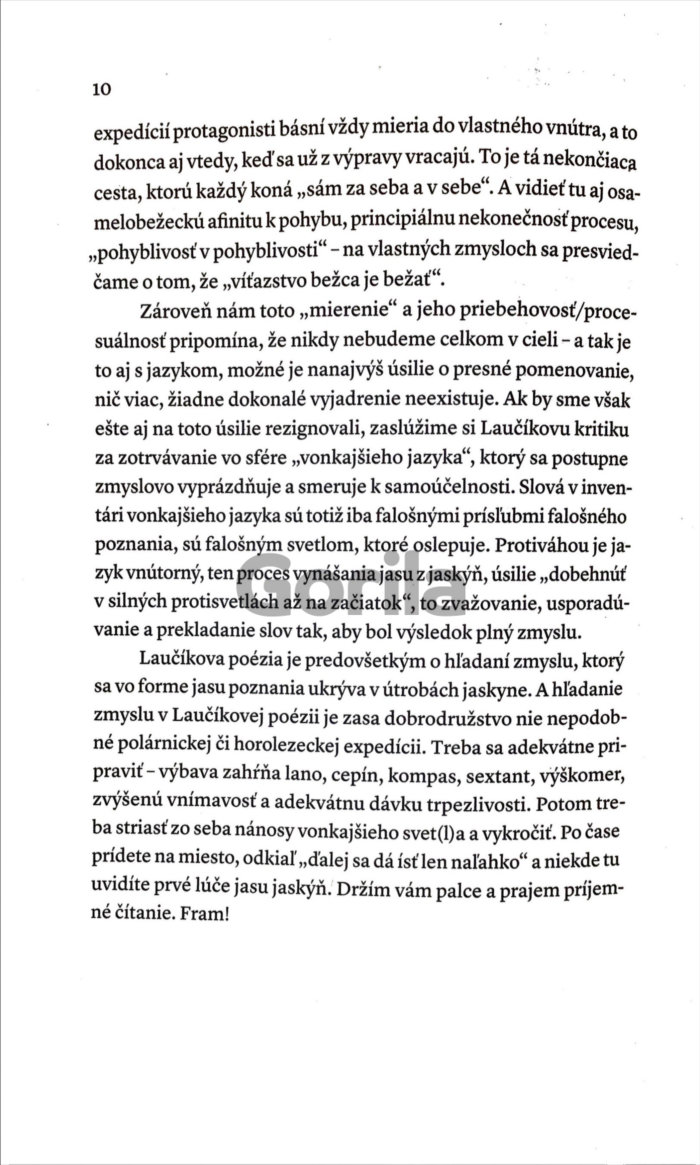 10

expedícií protagonisti básní vždy mieria do vlastného vnútra, a to dokonca aj vtedy, keď sa už z výpravy vracajú. To je tá nekončiaca cesta, ktorú každý koná „sám za seba a v sebe“. A vidieť tu aj osamelobežeckú afinitu k pohybu, principiálnu nekonečnosť procesu, „pohyblivosť v pohyblivosti“ – na vlastných zmysloch sa presviedčame o tom, že „víťazstvo bežca je bežať“.

Zároveň nám toto „mierenie“ a jeho priebehovosť/procesuálnosť pripomína, že nikdy nebudeme celkom v cieli – a tak je to aj s jazykom, možné je nanajvýš úsilie o presné pomenovanie, nič viac, žiadne dokonalé vyjadrenie neexistuje. Ak by sme však ešte aj na toto úsilie rezignovali, zaslúžime si Laučíkovu kritiku za zotrvávanie vo sfére „vonkajšieho jazyka“, ktorý sa postupne zmyslovo vyprázdňuje a smeruje k samoúčelnosti. Slová v inventári vonkajšieho jazyka sú totiž iba falošnými prísľubmi falošného poznania, sú falošným svetlom, ktoré oslepuje. Protiváhou je jazyk vnútorný, ten proces vynášania jasu z jaskýň, úsilie „dobehnúť v silných protisvetlách až na začiatok“, to zvažovanie, usporadúvanie a prekladanie slov tak, aby bol výsledok plný zmyslu.

Laučíkova poézia je predovšetkým o hľadaní zmyslu, ktorý sa vo forme jasu poznania ukrýva v útrobách jaskyne. A hľadanie zmyslu v Laučíkovej poézii je zasa dobrodružstvo nie nepodobné polárnickej či horolezeckej expedícii. Treba sa adekvátne pripraviť – výbava zahŕňa lano, cepín, kompas, sextant, výškomer, zvýšenú vnímavosť a adekvátnu dávku trpezlivosti. Potom treba striasť zo seba nánosy vonkajšieho svet(l)a a vykročiť. Po čase prídete na miesto, odkiaľ „ďalej sa dá ísť len naľahko“ a niekde tu uvidíte prvé lúče jasu jaskýň. Držím vám palce a prajem príjemné čítanie. Fram!

Gorila